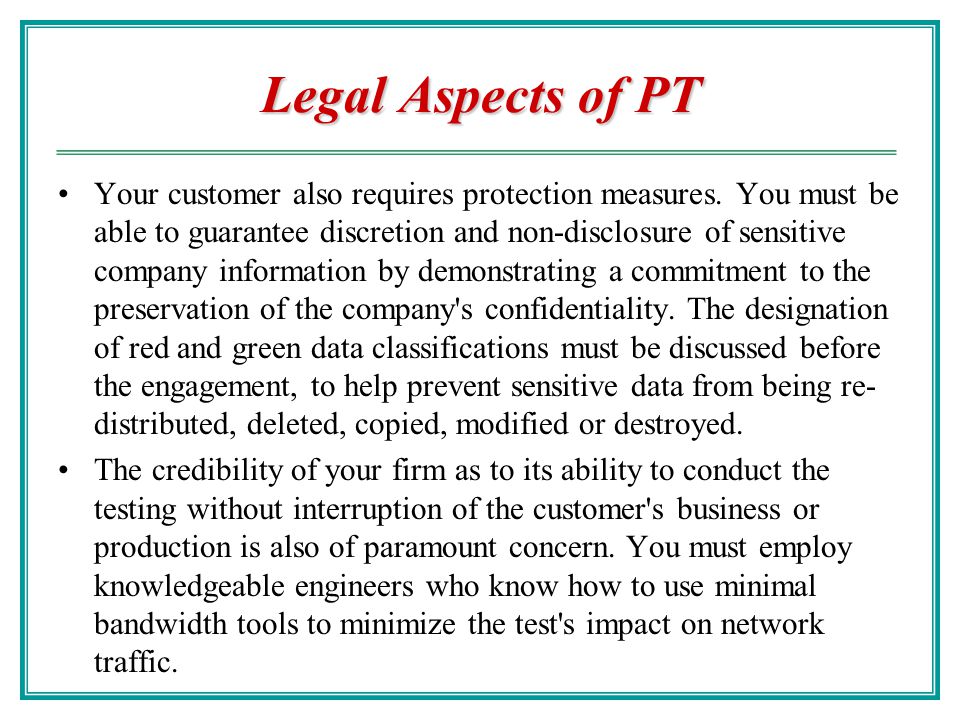 Legal Aspects of PT

• Your customer also requires protection measures. You must be able to guarantee discretion and non-disclosure of sensitive company information by demonstrating a commitment to the preservation of the company's confidentiality. The designation of red and green data classifications must be discussed before the engagement, to help prevent sensitive data from being re-distributed, deleted, copied, modified or destroyed.

• The credibility of your firm as to its ability to conduct the testing without interruption of the customer's business or production is also of paramount concern. You must employ knowledgeable engineers who know how to use minimal bandwidth tools to minimize the test's impact on network traffic.